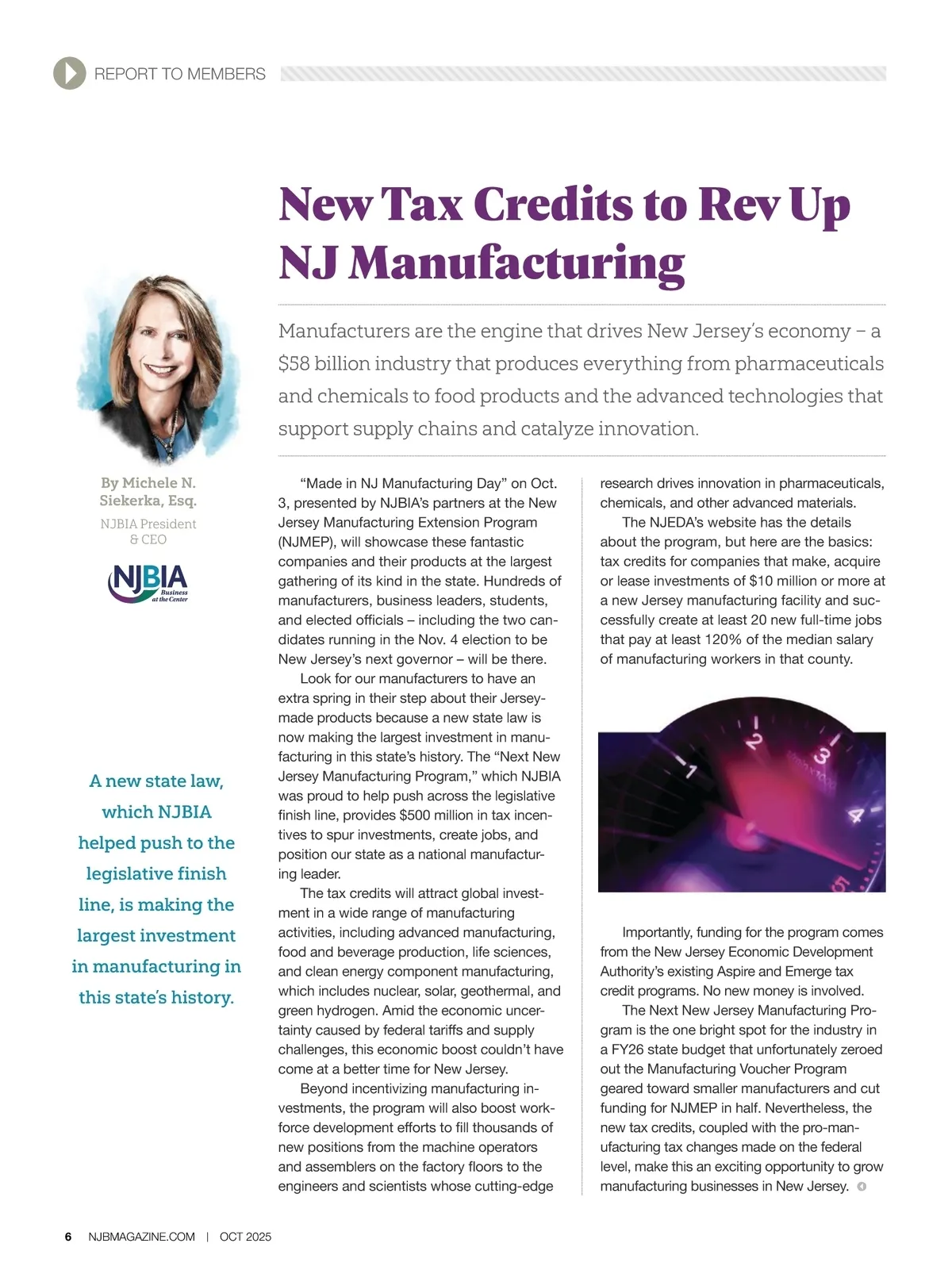 REPORT TO MEMBERS

New Tax Credits to Rev Up NJ Manufacturing

Manufacturers are the engine that drives New Jersey's economy – a $58 billion industry that produces everything from pharmaceuticals and chemicals to food products and the advanced technologies that support supply chains and catalyze innovation.

By Michele N. Siekerka, Esq.

NJBIA President & CEO

NJBIA Business at the Center

A new state law, which NJBIA helped push to the legislative finish line, is making the largest investment in manufacturing in this state's history.

"Made in NJ Manufacturing Day" on Oct. 3, presented by NJBIA's partners at the New Jersey Manufacturing Extension Program (NJMEP), will showcase these fantastic companies and their products at the largest gathering of its kind in the state. Hundreds of manufacturers, business leaders, students, and elected officials – including the two candidates running in the Nov. 4 election to be New Jersey's next governor – will be there.

Look for our manufacturers to have an extra spring in their step about their Jersey-made products because a new state law is now making the largest investment in manufacturing in this state's history. The "Next New Jersey Manufacturing Program," which NJBIA was proud to help push across the legislative finish line, provides $500 million in tax incentives to spur investments, create jobs, and position our state as a national manufacturing leader.

The tax credits will attract global investment in a wide range of manufacturing activities, including advanced manufacturing, food and beverage production, life sciences, and clean energy component manufacturing, which includes nuclear, solar, geothermal, and green hydrogen. Amid the economic uncertainty caused by federal tariffs and supply challenges, this economic boost couldn't have come at a better time for New Jersey.

Beyond incentivizing manufacturing investments, the program will also boost workforce development efforts to fill thousands of new positions from the machine operators and assemblers on the factory floors to the engineers and scientists whose cutting-edge research drives innovation in pharmaceuticals, chemicals, and other advanced materials.

The NJEDA's website has the details about the program, but here are the basics: tax credits for companies that make, acquire or lease investments of $10 million or more at a new Jersey manufacturing facility and successfully create at least 20 new full-time jobs that pay at least 120% of the median salary of manufacturing workers in that county.

1 2 3 4 5

Importantly, funding for the program comes from the New Jersey Economic Development Authority's existing Aspire and Emerge tax credit programs. No new money is involved.

The Next New Jersey Manufacturing Program is the one bright spot for the industry in a FY26 state budget that unfortunately zeroed out the Manufacturing Voucher Program geared toward smaller manufacturers and cut funding for NJMEP in half. Nevertheless, the new tax credits, coupled with the pro-manufacturing tax changes made on the federal level, make this an exciting opportunity to grow manufacturing businesses in New Jersey.

6 NJBMAGAZINE.COM | OCT 2025